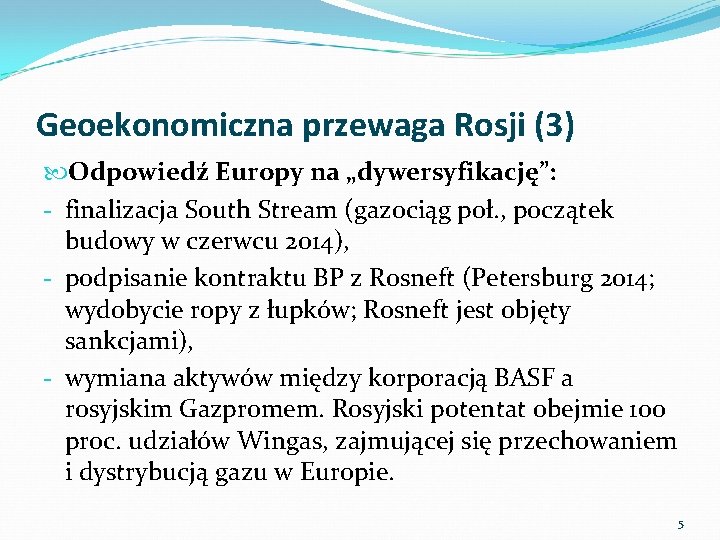 Geoekonomiczna przewaga Rosji (3)

Odpowiedź Europy na „dywersyfikację”:

- finalizacja South Stream (gazociąg poł., początek budowy w czerwcu 2014),
- podpisanie kontraktu BP z Rosneft (Petersburg 2014; wydobycie ropy z łupków; Rosneft jest objęty sankcjami),
- wymiana aktywów między korporacją BASF a rosyjskim Gazpromem. Rosyjski potentat obejmie 100 proc. udziałów Wingas, zajmującej się przechowaniem i dystrybucją gazu w Europie.

5